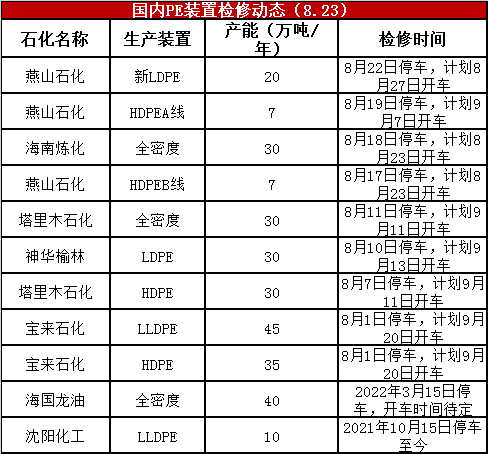 国内PE装置检修动态（8.23）

| 石化名称 | 生产装置 | 产能（万吨/年） | 检修时间 |
|---|---|---|---|
| 燕山石化 | 新LDPE | 20 | 8月22日停车，计划8月27日开车 |
| 燕山石化 | HDPEA线 | 7 | 8月19日停车，计划9月7日开车 |
| 海南炼化 | 全密度 | 30 | 8月18日停车，计划8月23日开车 |
| 燕山石化 | HDPEB线 | 7 | 8月17日停车，计划8月23日开车 |
| 塔里木石化 | 全密度 | 30 | 8月11日停车，计划9月11日开车 |
| 神华榆林 | LDPE | 30 | 8月10日停车，计划9月13日开车 |
| 塔里木石化 | HDPE | 30 | 8月7日停车，计划9月11日开车 |
| 宝来石化 | LLDPE | 45 | 8月1日停车，计划9月20日开车 |
| 宝来石化 | HDPE | 35 | 8月1日停车，计划9月20日开车 |
| 海国龙油 | 全密度 | 40 | 2022年3月15日停车，开车时间待定 |
| 沈阳化工 | LLDPE | 10 | 2021年10月15日停车至今 |